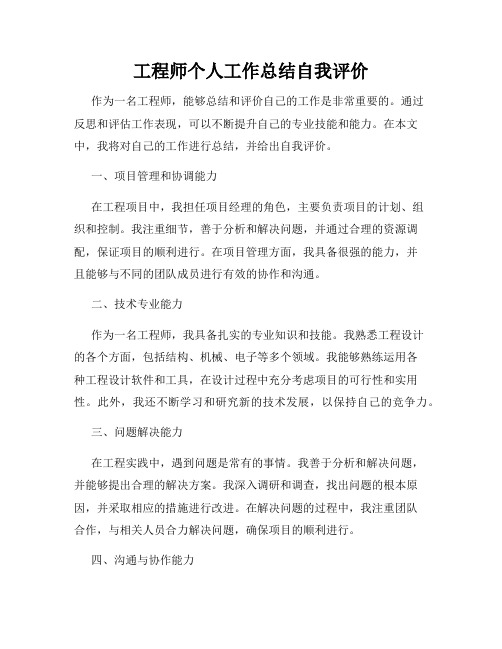 工程师个人工作总结自我评价

作为一名工程师，能够总结和评价自己的工作是非常重要的。通过反思和评估工作表现，可以不断提升自己的专业技能和能力。在本文中，我将对自己的工作进行总结，并给出自我评价。

一、项目管理和协调能力

在工程项目中，我担任项目经理的角色，主要负责项目的计划、组织和控制。我注重细节，善于分析和解决问题，并通过合理的资源调配，保证项目的顺利进行。在项目管理方面，我具备很强的能力，并且能够与不同的团队成员进行有效的协作和沟通。

二、技术专业能力

作为一名工程师，我具备扎实的专业知识和技能。我熟悉工程设计的各个方面，包括结构、机械、电子等多个领域。我能够熟练运用各种工程设计软件和工具，在设计过程中充分考虑项目的可行性和实用性。此外，我还不断学习和研究新的技术发展，以保持自己的竞争力。

三、问题解决能力

在工程实践中，遇到问题是常有的事情。我善于分析和解决问题，并能够提出合理的解决方案。我深入调研和调查，找出问题的根本原因，并采取相应的措施进行改进。在解决问题的过程中，我注重团队合作，与相关人员合力解决问题，确保项目的顺利进行。

四、沟通与协作能力